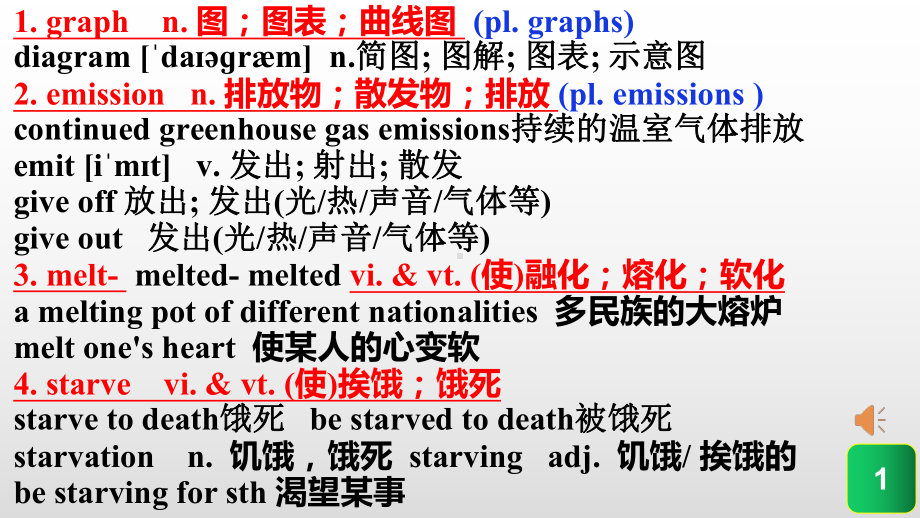 1. graph n. 图；图表；曲线图 (pl. graphs)
diagram [ˈdaɪəɡræm] n.简图; 图解; 图表; 示意图
2. emission n. 排放物；散发物；排放 (pl. emissions )
continued greenhouse gas emissions持续的温室气体排放
emit [iˈmɪt] v. 发出; 射出; 散发
give off 放出; 发出(光/热/声音/气体等)
give out 发出(光/热/声音/气体等)
3. melt- melted- melted vi. & vt. (使)融化；熔化；软化
a melting pot of different nationalities 多民族的大熔炉
melt one's heart 使某人的心变软
4. starve vi. & vt. (使)挨饿；饿死
starve to death饿死 be starved to death被饿死
starvation n. 饥饿，饿死 starving adj. 饥饿/ 挨饿的
be starving for sth 渴望某事

1